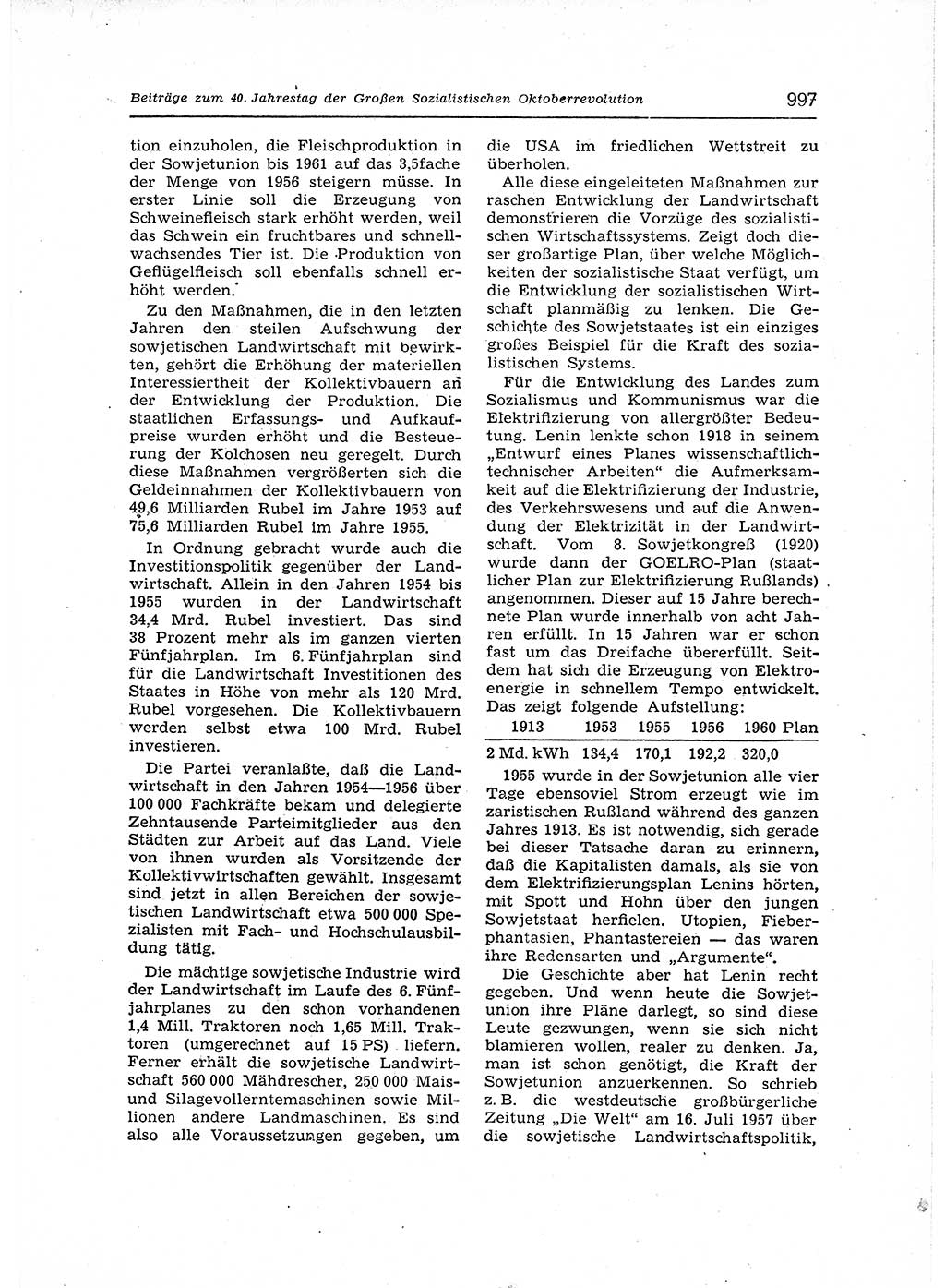 Beiträge zum 40. Jahrestag der Großen Sozialistischen Oktoberrevolution 997

tion einzuholen, die Fleischproduktion in der Sowjetunion bis 1961 auf das 3,5fache der Menge von 1956 steigern müsse. In erster Linie soll die Erzeugung von Schweinefleisch stark erhöht werden, weil das Schwein ein fruchtbares und schnellwachsendes Tier ist. Die Produktion von Geflügelfleisch soll ebenfalls schnell erhöht werden.

Zu den Maßnahmen, die in den letzten Jahren den steilen Aufschwung der sowjetischen Landwirtschaft mit bewirkten, gehört die Erhöhung der materiellen Interessiertheit der Kollektivbauern an der Entwicklung der Produktion. Die staatlichen Erfassungs- und Aufkaufpreise wurden erhöht und die Besteuerung der Kolchosen neu geregelt. Durch diese Maßnahmen vergrößerten sich die Geldeinnahmen der Kollektivbauern von 49,6 Milliarden Rubel im Jahre 1953 auf 75,6 Milliarden Rubel im Jahre 1955.

In Ordnung gebracht wurde auch die Investitionspolitik gegenüber der Landwirtschaft. Allein in den Jahren 1954 bis 1955 wurden in der Landwirtschaft 34,4 Mrd. Rubel investiert. Das sind 38 Prozent mehr als im ganzen vierten Fünfjahrplan. Im 6. Fünfjahrplan sind für die Landwirtschaft Investitionen des Staates in Höhe von mehr als 120 Mrd. Rubel vorgesehen. Die Kollektivbauern werden selbst etwa 100 Mrd. Rubel investieren.

Die Partei veranlaßte, daß die Landwirtschaft in den Jahren 1954—1956 über 100 000 Fachkräfte bekam und delegierte Zehntausende Parteimitglieder aus den Städten zur Arbeit auf das Land. Viele von ihnen wurden als Vorsitzende der Kollektivwirtschaften gewählt. Insgesamt sind jetzt in allen Bereichen der sowjetischen Landwirtschaft etwa 500 000 Spezialisten mit Fach- und Hochschulausbildung tätig.

Die mächtige sowjetische Industrie wird der Landwirtschaft im Laufe des 6. Fünfjahrplanes zu den schon vorhandenen 1,4 Mill. Traktoren noch 1,65 Mill. Traktoren (umgerechnet auf 15 PS) liefern. Ferner erhält die sowjetische Landwirtschaft 560 000 Mähdrescher, 250 000 Mais- und Silagevollerntemaschinen sowie Millionen andere Landmaschinen. Es sind also alle Voraussetzungen gegeben, um die USA im friedlichen Wettstreit zu überholen.

Alle diese eingeleiteten Maßnahmen zur raschen Entwicklung der Landwirtschaft demonstrieren die Vorzüge des sozialistischen Wirtschaftssystems. Zeigt doch dieser großartige Plan, über welche Möglichkeiten der sozialistische Staat verfügt, um die Entwicklung der sozialistischen Wirtschaft planmäßig zu lenken. Die Geschichte des Sowjetstaates ist ein einziges großes Beispiel für die Kraft des sozialistischen Systems.

Für die Entwicklung des Landes zum Sozialismus und Kommunismus war die Elektrifizierung von allergrößter Bedeutung. Lenin lenkte schon 1918 in seinem „Entwurf eines Planes wissenschaftlich-technischer Arbeiten“ die Aufmerksamkeit auf die Elektrifizierung der Industrie, des Verkehrswesens und auf die Anwendung der Elektrizität in der Landwirtschaft. Vom 8. Sowjetkongreß (1920) wurde dann der GOELRO-Plan (staatlicher Plan zur Elektrifizierung Rußlands) angenommen. Dieser auf 15 Jahre berechnete Plan wurde innerhalb von acht Jahren erfüllt. In 15 Jahren war er schon fast um das Dreifache übererfüllt. Seitdem hat sich die Erzeugung von Elektroenergie in schnellem Tempo entwickelt. Das zeigt folgende Aufstellung:

| 1913 | 1953 | 1955 | 1956 | 1960 Plan |
|---|---|---|---|---|
| 2 Md. kWh | 134,4 | 170,1 | 192,2 | 320,0 |

1955 wurde in der Sowjetunion alle vier Tage ebensoviel Strom erzeugt wie im zaristischen Rußland während des ganzen Jahres 1913. Es ist notwendig, sich gerade bei dieser Tatsache daran zu erinnern, daß die Kapitalisten damals, als sie von dem Elektrifizierungsplan Lenins hörten, mit Spott und Hohn über den jungen Sowjetstaat herfielen. Utopien, Fieberphantasien, Phantastereien — das waren ihre Redensarten und „Argumente“.

Die Geschichte aber hat Lenin recht gegeben. Und wenn heute die Sowjetunion ihre Pläne darlegt, so sind diese Leute gezwungen, wenn sie sich nicht blamieren wollen, realer zu denken. Ja, man ist schon genötigt, die Kraft der Sowjetunion anzuerkennen. So schrieb z. B. die westdeutsche großbürgerliche Zeitung „Die Welt“ am 16. Juli 1957 über die sowjetische Landwirtschaftspolitik,